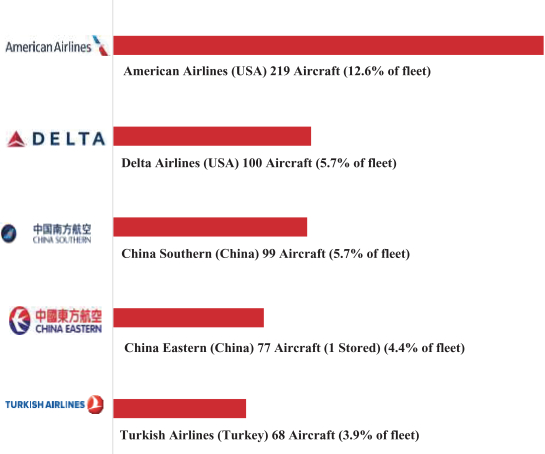 American Airlines

American Airlines (USA) 219 Aircraft (12.6% of fleet)

DELTA

Delta Airlines (USA) 100 Aircraft (5.7% of fleet)

中国南方航空
CHINA SOUTHERN

China Southern (China) 99 Aircraft (5.7% of fleet)

中國東方航空
CHINA EASTERN

China Eastern (China) 77 Aircraft (1 Stored) (4.4% of fleet)

TURKISH AIRLINES

Turkish Airlines (Turkey) 68 Aircraft (3.9% of fleet)